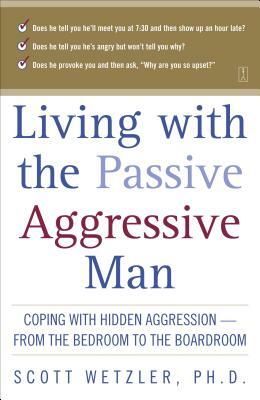 Does he tell you he'll meet you at 7:30 and then show up an hour late?

Does he tell you he's angry but won't tell you why?

Does he provoke you and then ask, "Why are you so upset?"

Living with the Passive Aggressive Man

COPING WITH HIDDEN AGGRESSION — FROM THE BEDROOM TO THE BOARDROOM

SCOTT WETZLER, PH.D.